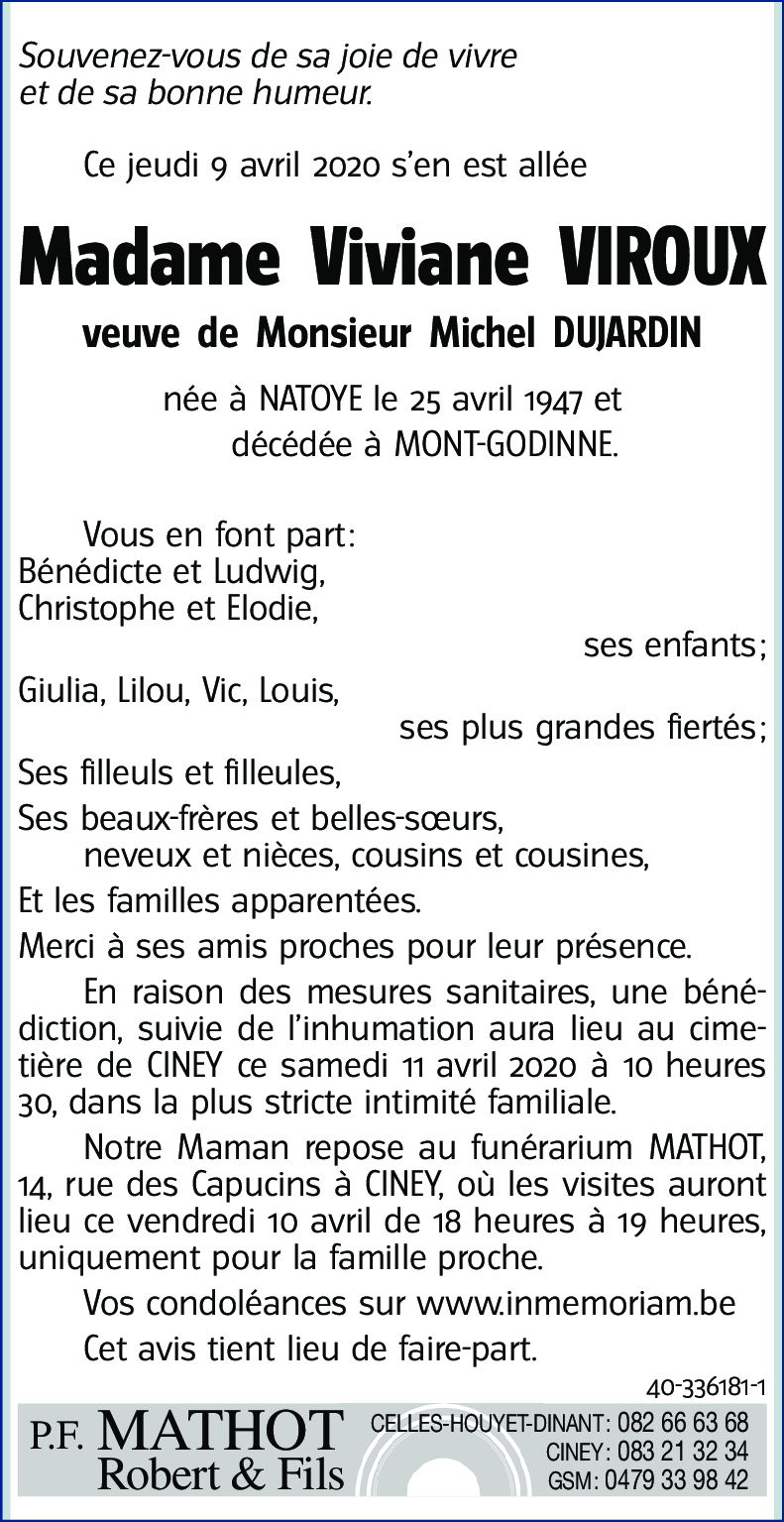 Souvenez-vous de sa joie de vivre et de sa bonne humeur.

Ce jeudi 9 avril 2020 s'en est allée

Madame Viviane VIROUX

veuve de Monsieur Michel DUJARDIN

née à NATOYE le 25 avril 1947 et décédée à MONT-GODINNE.

Vous en font part:
Bénédicte et Ludwig,
Christophe et Elodie,
ses enfants;
Giulia, Lilou, Vic, Louis,
ses plus grandes fiertés;
Ses filleuls et filleules,
Ses beaux-frères et belles-sœurs,
neveux et nièces, cousins et cousines,
Et les familles apparentées.
Merci à ses amis proches pour leur présence.

En raison des mesures sanitaires, une bénédiction, suivie de l'inhumation aura lieu au cimetière de CINEY ce samedi 11 avril 2020 à 10 heures 30, dans la plus stricte intimité familiale.

Notre Maman repose au funérarium MATHOT, 14, rue des Capucins à CINEY, où les visites auront lieu ce vendredi 10 avril de 18 heures à 19 heures, uniquement pour la famille proche.

Vos condoléances sur www.inmemoriam.be

Cet avis tient lieu de faire-part.

40-336181-1

P.F. MATHOT Robert & Fils

CELLES-HOUYET-DINANT: 082 66 63 68
CINEY: 083 21 32 34
GSM: 0479 33 98 42